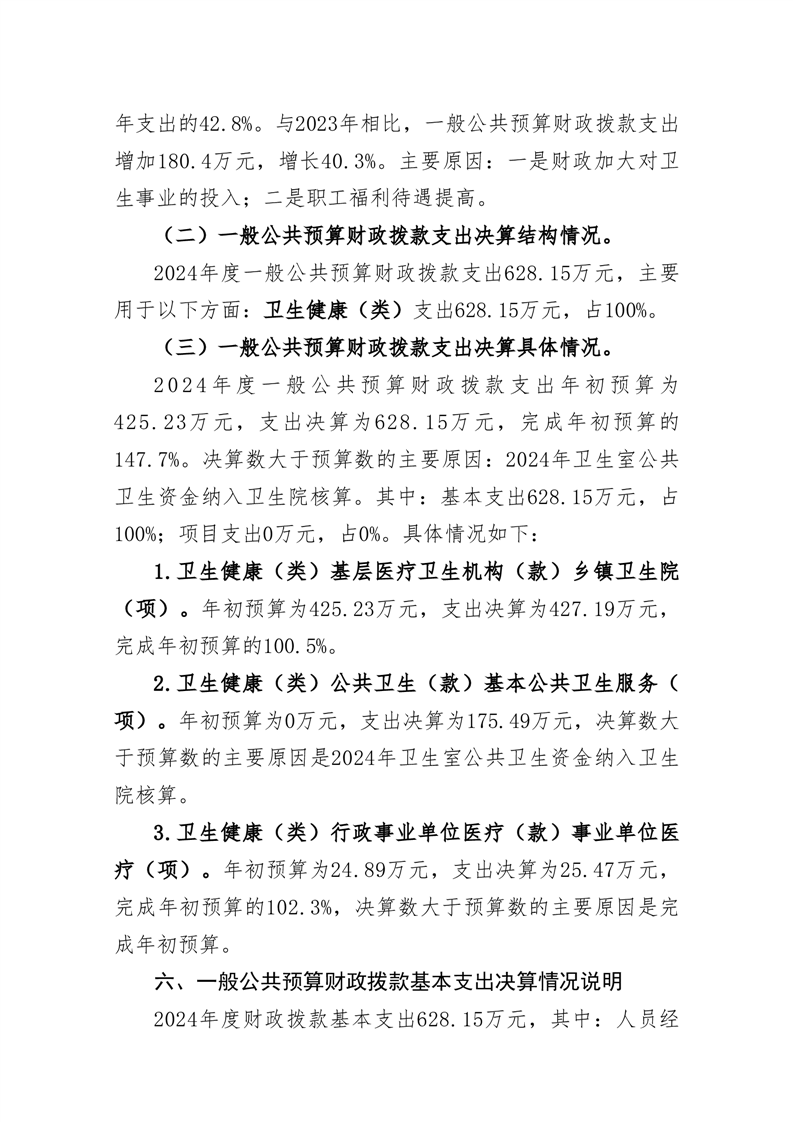 年支出的42.8%。与2023年相比，一般公共预算财政拨款支出增加180.4万元，增长40.3%。主要原因：一是财政加大对卫生事业的投入；二是职工福利待遇提高。

（二）一般公共预算财政拨款支出决算结构情况。

2024年度一般公共预算财政拨款支出628.15万元，主要用于以下方面：卫生健康（类）支出628.15万元，占100%。

（三）一般公共预算财政拨款支出决算具体情况。

2024年度一般公共预算财政拨款支出年初预算为425.23万元，支出决算为628.15万元，完成年初预算的147.7%。决算数大于预算数的主要原因：2024年卫生室公共卫生资金纳入卫生院核算。其中：基本支出628.15万元，占100%；项目支出0万元，占0%。具体情况如下：

1.卫生健康（类）基层医疗卫生机构（款）乡镇卫生院（项）。年初预算为425.23万元，支出决算为427.19万元，完成年初预算的100.5%。

2.卫生健康（类）公共卫生（款）基本公共卫生服务（项）。年初预算为0万元，支出决算为175.49万元，决算数大于预算数的主要原因是2024年卫生室公共卫生资金纳入卫生院核算。

3.卫生健康（类）行政事业单位医疗（款）事业单位医疗（项）。年初预算为24.89万元，支出决算为25.47万元，完成年初预算的102.3%，决算数大于预算数的主要原因是完成年初预算。

六、一般公共预算财政拨款基本支出决算情况说明

2024年度财政拨款基本支出628.15万元，其中：人员经